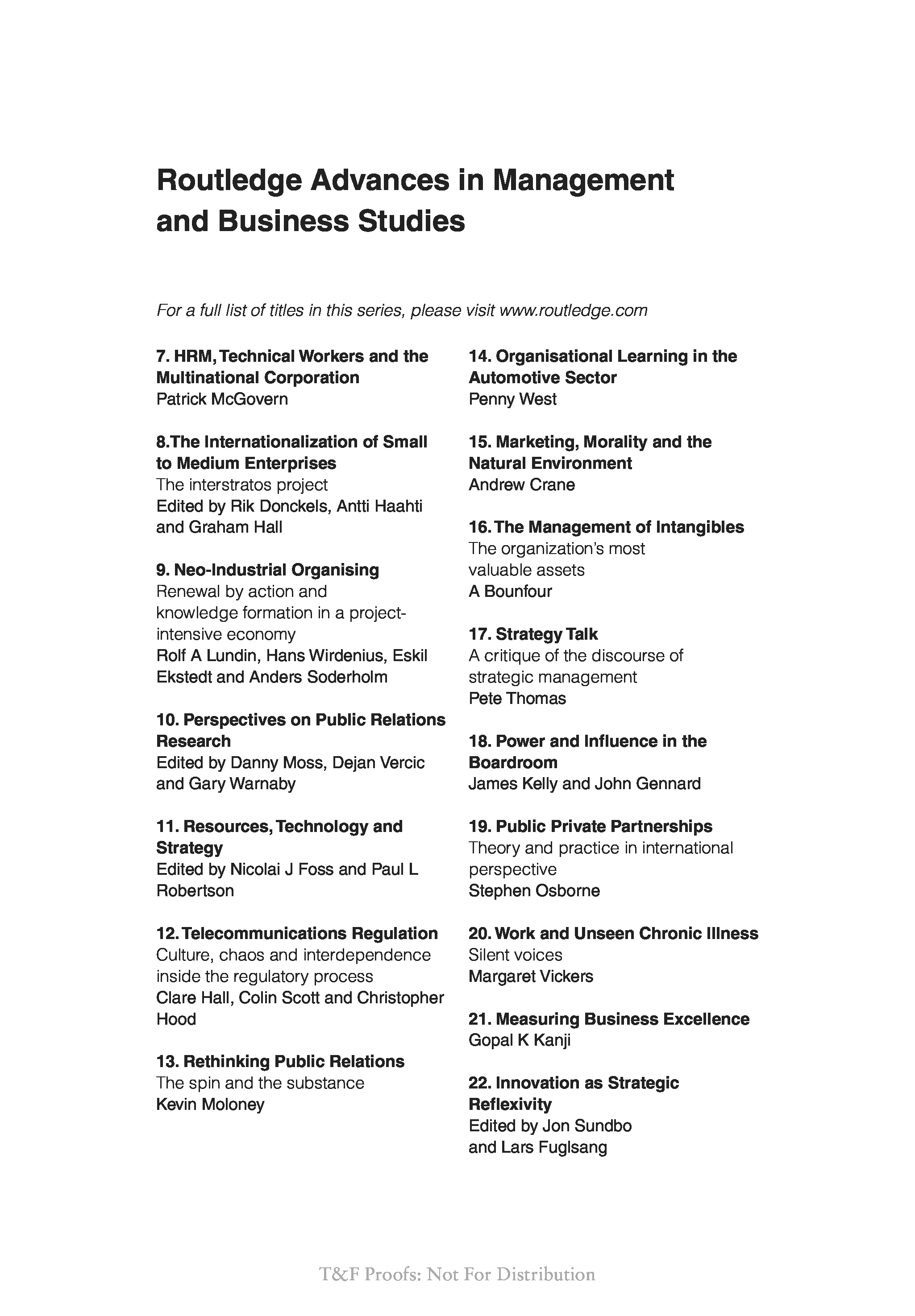 Routledge Advances in Management and Business Studies

For a full list of titles in this series, please visit www.routledge.com

7. HRM, Technical Workers and the Multinational Corporation
Patrick McGovern

8.The Internationalization of Small to Medium Enterprises
The interstratos project
Edited by Rik Donckels, Antti Haahti and Graham Hall

9. Neo-Industrial Organising
Renewal by action and knowledge formation in a project-intensive economy
Rolf A Lundin, Hans Wirdenius, Eskil Ekstedt and Anders Soderholm

10. Perspectives on Public Relations Research
Edited by Danny Moss, Dejan Vercic and Gary Warnaby

11. Resources, Technology and Strategy
Edited by Nicolai J Foss and Paul L Robertson

12. Telecommunications Regulation
Culture, chaos and interdependence inside the regulatory process
Clare Hall, Colin Scott and Christopher Hood

13. Rethinking Public Relations
The spin and the substance
Kevin Moloney

14. Organisational Learning in the Automotive Sector
Penny West

15. Marketing, Morality and the Natural Environment
Andrew Crane

16. The Management of Intangibles
The organization's most valuable assets
A Bounfour

17. Strategy Talk
A critique of the discourse of strategic management
Pete Thomas

18. Power and Influence in the Boardroom
James Kelly and John Gennard

19. Public Private Partnerships
Theory and practice in international perspective
Stephen Osborne

20. Work and Unseen Chronic Illness
Silent voices
Margaret Vickers

21. Measuring Business Excellence
Gopal K Kanji

22. Innovation as Strategic Reflexivity
Edited by Jon Sundbo and Lars Fuglsang

T&F Proofs: Not For Distribution